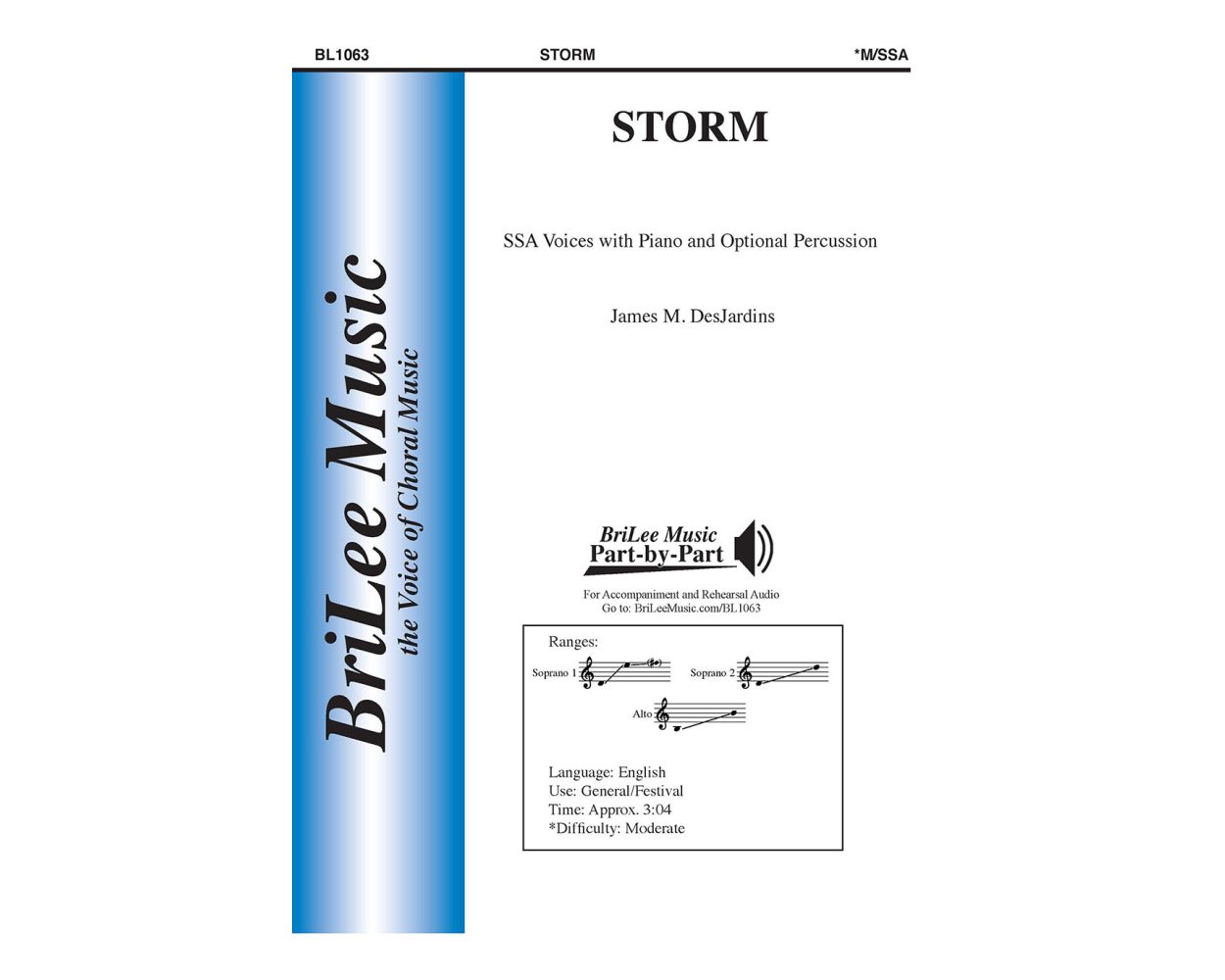 BL1063 STORM *M/SSA

BriLee Music
the Voice of Choral Music

STORM

SSA Voices with Piano and Optional Percussion

James M. DesJardins

BriLee Music
Part-by-Part

For Accompaniment and Rehearsal Audio
Go to: BriLeeMusic.com/BL1063

Ranges:

Soprano 1

Soprano 2

Alto

Language: English
Use: General/Festival
Time: Approx. 3:04
*Difficulty: Moderate